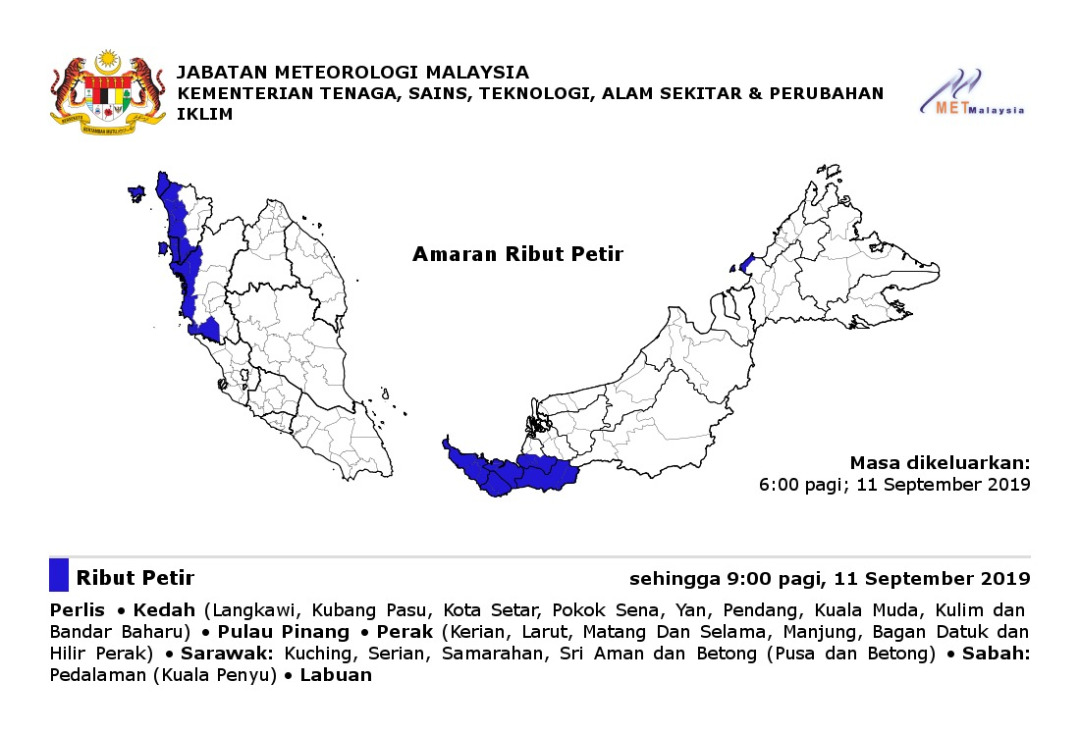 JABATAN METEOROLOGI MALAYSIA
KEMENTERIAN TENAGA, SAINS, TEKNOLOGI, ALAM SEKITAR & PERUBAHAN IKLIM

METMalaysia

Amaran Ribut Petir

Masa dikeluarkan:
6:00 pagi; 11 September 2019

Ribut Petir

sehingga 9:00 pagi, 11 September 2019

Perlis • Kedah (Langkawi, Kubang Pasu, Kota Setar, Pokok Sena, Yan, Pendang, Kuala Muda, Kulim dan Bandar Baharu) • Pulau Pinang • Perak (Kerian, Larut, Matang Dan Selama, Manjung, Bagan Datuk dan Hilir Perak) • Sarawak: Kuching, Serian, Samarahan, Sri Aman dan Betong (Pusa dan Betong) • Sabah: Pedalaman (Kuala Penyu) • Labuan